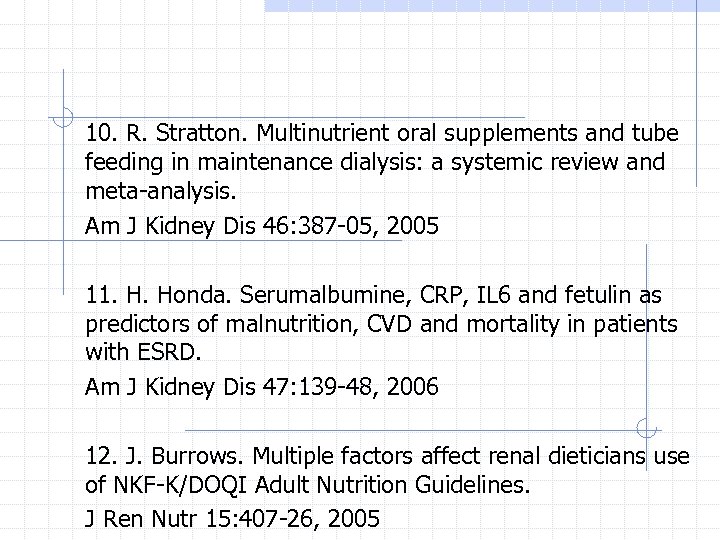 10. R. Stratton. Multinutrient oral supplements and tube feeding in maintenance dialysis: a systemic review and meta-analysis.

Am J Kidney Dis 46:387-05, 2005

11. H. Honda. Serumalbumine, CRP, IL6 and fetulin as predictors of malnutrition, CVD and mortality in patients with ESRD.

Am J Kidney Dis 47:139-48, 2006

12. J. Burrows. Multiple factors affect renal dieticians use of NKF-K/DOQI Adult Nutrition Guidelines.

J Ren Nutr 15:407-26, 2005